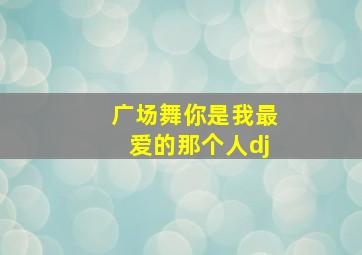 广场舞你是我最爱的那个人dj